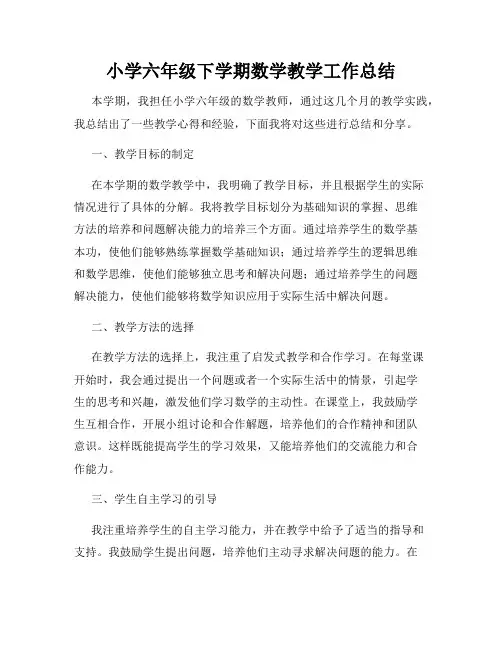 小学六年级下学期数学教学工作总结

本学期，我担任小学六年级的数学教师，通过这几个月的教学实践，我总结出了一些教学心得和经验，下面我将对这些进行总结和分享。

一、教学目标的制定

在本学期的数学教学中，我明确了教学目标，并且根据学生的实际情况进行了具体的分解。我将教学目标划分为基础知识的掌握、思维方法的培养和问题解决能力的培养三个方面。通过培养学生的数学基本功，使他们能够熟练掌握数学基础知识；通过培养学生的逻辑思维和数学思维，使他们能够独立思考和解决问题；通过培养学生的问题解决能力，使他们能够将数学知识应用于实际生活中解决问题。

二、教学方法的选择

在教学方法的选择上，我注重了启发式教学和合作学习。在每堂课开始时，我会通过提出一个问题或者一个实际生活中的情景，引起学生的思考和兴趣，激发他们学习数学的主动性。在课堂上，我鼓励学生互相合作，开展小组讨论和合作解题，培养他们的合作精神和团队意识。这样既能提高学生的学习效果，又能培养他们的交流能力和合作能力。

三、学生自主学习的引导

我注重培养学生的自主学习能力，并在教学中给予了适当的指导和支持。我鼓励学生提出问题，培养他们主动寻求解决问题的能力。在